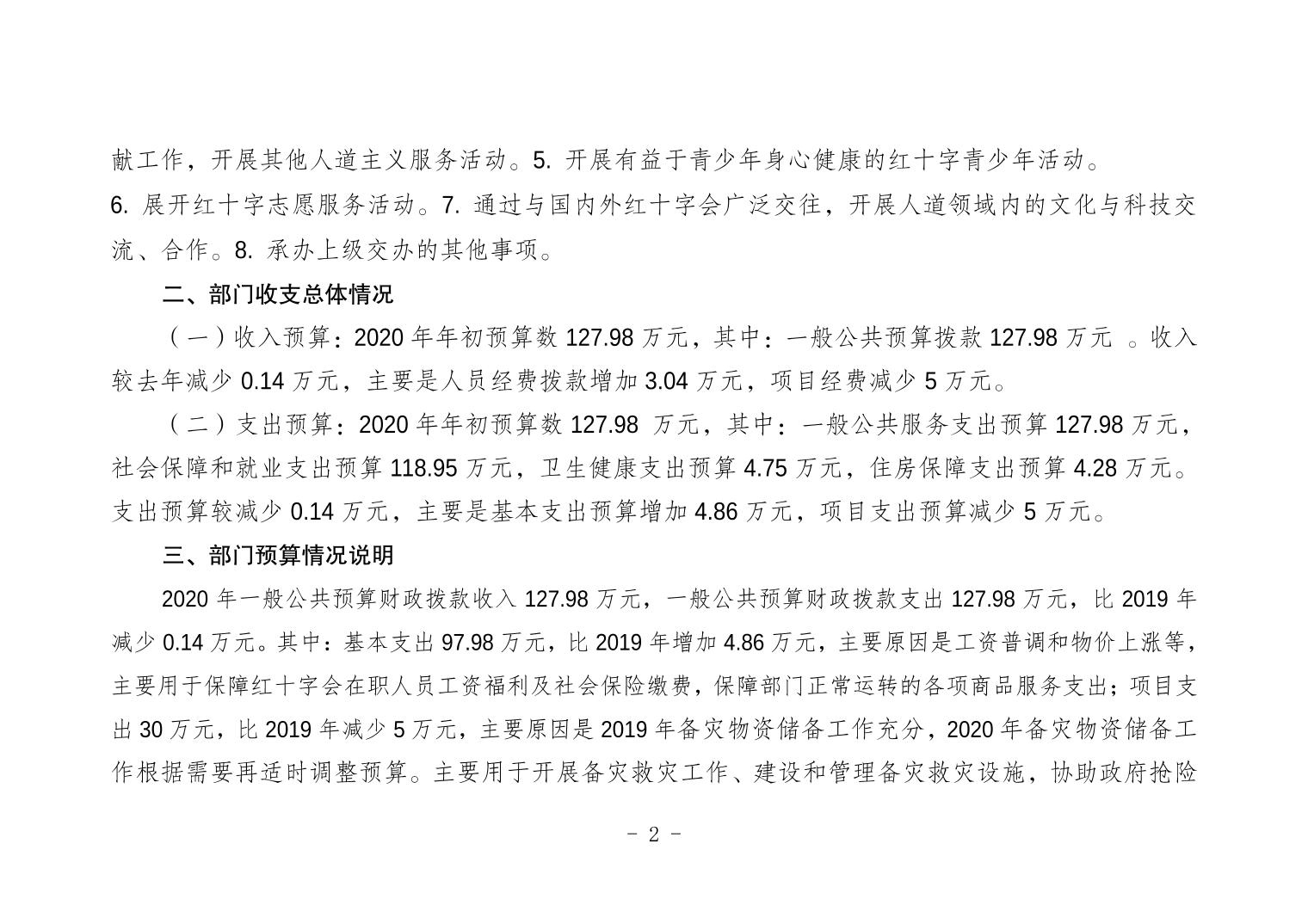 献工作，开展其他人道主义服务活动。5. 开展有益于青少年身心健康的红十字青少年活动。6. 展开红十字志愿服务活动。7. 通过与国内外红十字会广泛交往，开展人道领域内的文化与科技交流、合作。8. 承办上级交办的其他事项。

二、部门收支总体情况

（一）收入预算：2020 年年初预算数 127.98 万元，其中：一般公共预算拨款 127.98 万元 。收入较去年减少 0.14 万元，主要是人员经费拨款增加 3.04 万元，项目经费减少 5 万元。

（二）支出预算：2020 年年初预算数 127.98 万元，其中：一般公共服务支出预算 127.98 万元，社会保障和就业支出预算 118.95 万元，卫生健康支出预算 4.75 万元，住房保障支出预算 4.28 万元。支出预算较减少 0.14 万元，主要是基本支出预算增加 4.86 万元，项目支出预算减少 5 万元。

三、部门预算情况说明

2020 年一般公共预算财政拨款收入 127.98 万元，一般公共预算财政拨款支出 127.98 万元，比 2019 年减少 0.14 万元。其中：基本支出 97.98 万元，比 2019 年增加 4.86 万元，主要原因是工资普调和物价上涨等，主要用于保障红十字会在职人员工资福利及社会保险缴费，保障部门正常运转的各项商品服务支出；项目支出 30 万元，比 2019 年减少 5 万元，主要原因是 2019 年备灾物资储备工作充分，2020 年备灾物资储备工作根据需要再适时调整预算。主要用于开展备灾救灾工作、建设和管理备灾救灾设施，协助政府抢险

- 2 -